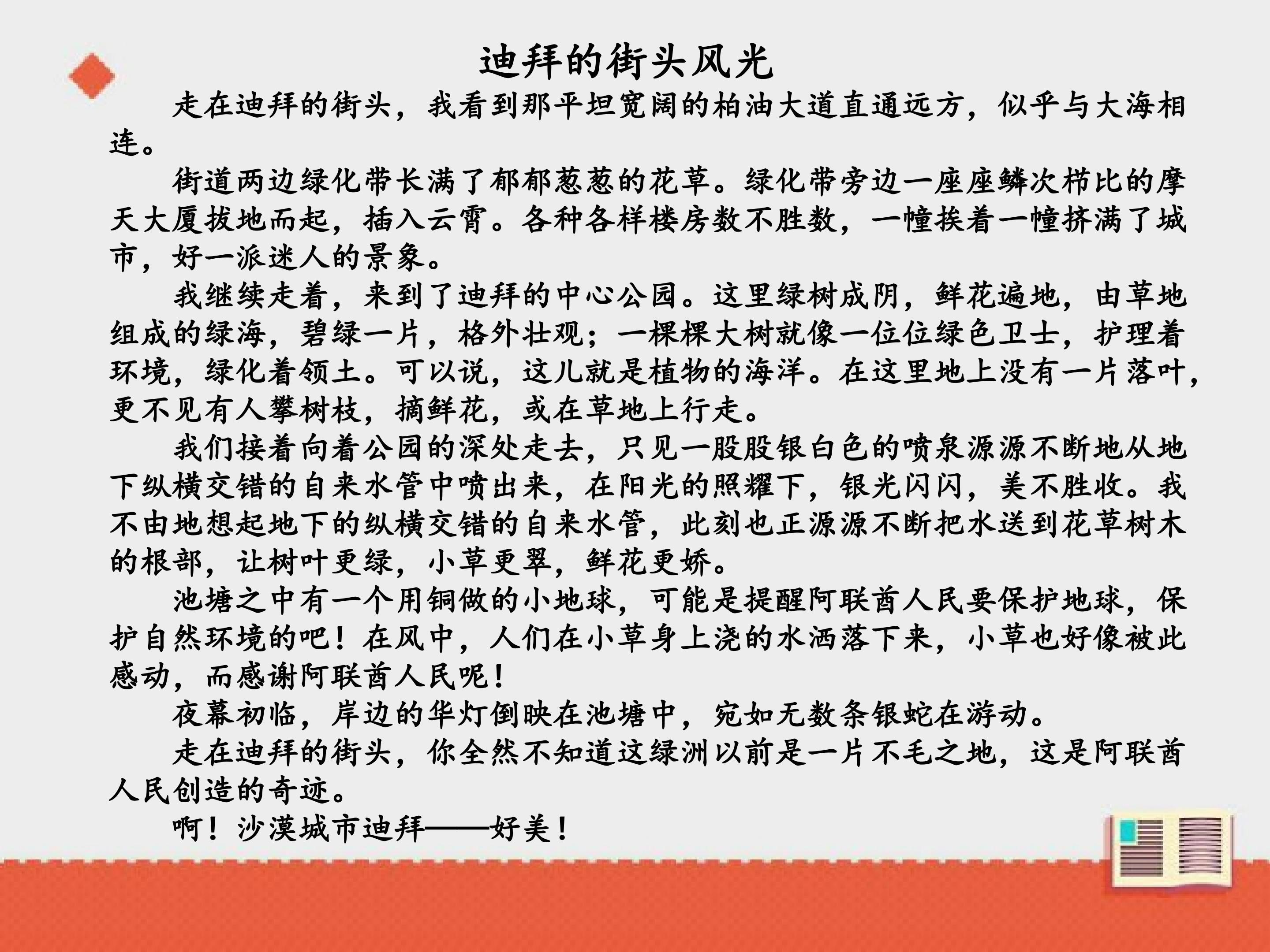 迪拜的街头风光

走在迪拜的街头，我看到那平坦宽阔的柏油大道直通远方，似乎与大海相连。

街道两边绿化带长满了郁郁葱葱的花草。绿化带旁边一座座鳞次栉比的摩天大厦拔地而起，插入云霄。各种各样楼房数不胜数，一幢挨着一幢挤满了城市，好一派迷人的景象。

我继续走着，来到了迪拜的中心公园。这里绿树成阴，鲜花遍地，由草地组成的绿海，碧绿一片，格外壮观；一棵棵大树就像一位位绿色卫士，护理着环境，绿化着领土。可以说，这儿就是植物的海洋。在这里地上没有一片落叶，更不见有人攀树枝，摘鲜花，或在草地上行走。

我们接着向着公园的深处走去，只见一股股银白色的喷泉源源不断地从地下纵横交错的自来水管中喷出来，在阳光的照耀下，银光闪闪，美不胜收。我不由地想起地下的纵横交错的自来水管，此刻也正源源不断把水送到花草树木的根部，让树叶更绿，小草更翠，鲜花更娇。

池塘之中有一个用铜做的小地球，可能是提醒阿联酋人民要保护地球，保护自然环境的吧！在风中，人们在小草身上浇的水洒落下来，小草也好像被此感动，而感谢阿联酋人民呢！

夜幕初临，岸边的华灯倒映在池塘中，宛如无数条银蛇在游动。

走在迪拜的街头，你全然不知道这绿洲以前是一片不毛之地，这是阿联酋人民创造的奇迹。

啊！沙漠城市迪拜——好美！